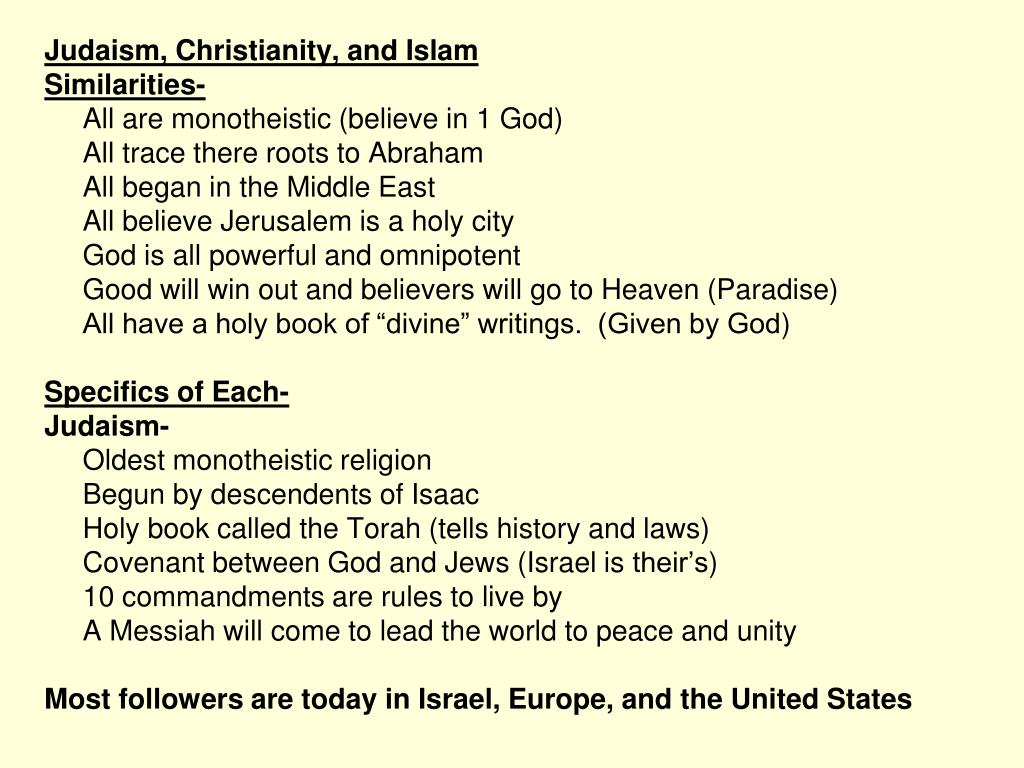 Judaism, Christianity, and Islam
Similarities-
All are monotheistic (believe in 1 God)
All trace there roots to Abraham
All began in the Middle East
All believe Jerusalem is a holy city
God is all powerful and omnipotent
Good will win out and believers will go to Heaven (Paradise)
All have a holy book of “divine” writings.  (Given by God)

Specifics of Each-
Judaism-
Oldest monotheistic religion
Begun by descendents of Isaac
Holy book called the Torah (tells history and laws)
Covenant between God and Jews (Israel is their’s)
10 commandments are rules to live by
A Messiah will come to lead the world to peace and unity

Most followers are today in Israel, Europe, and the United States